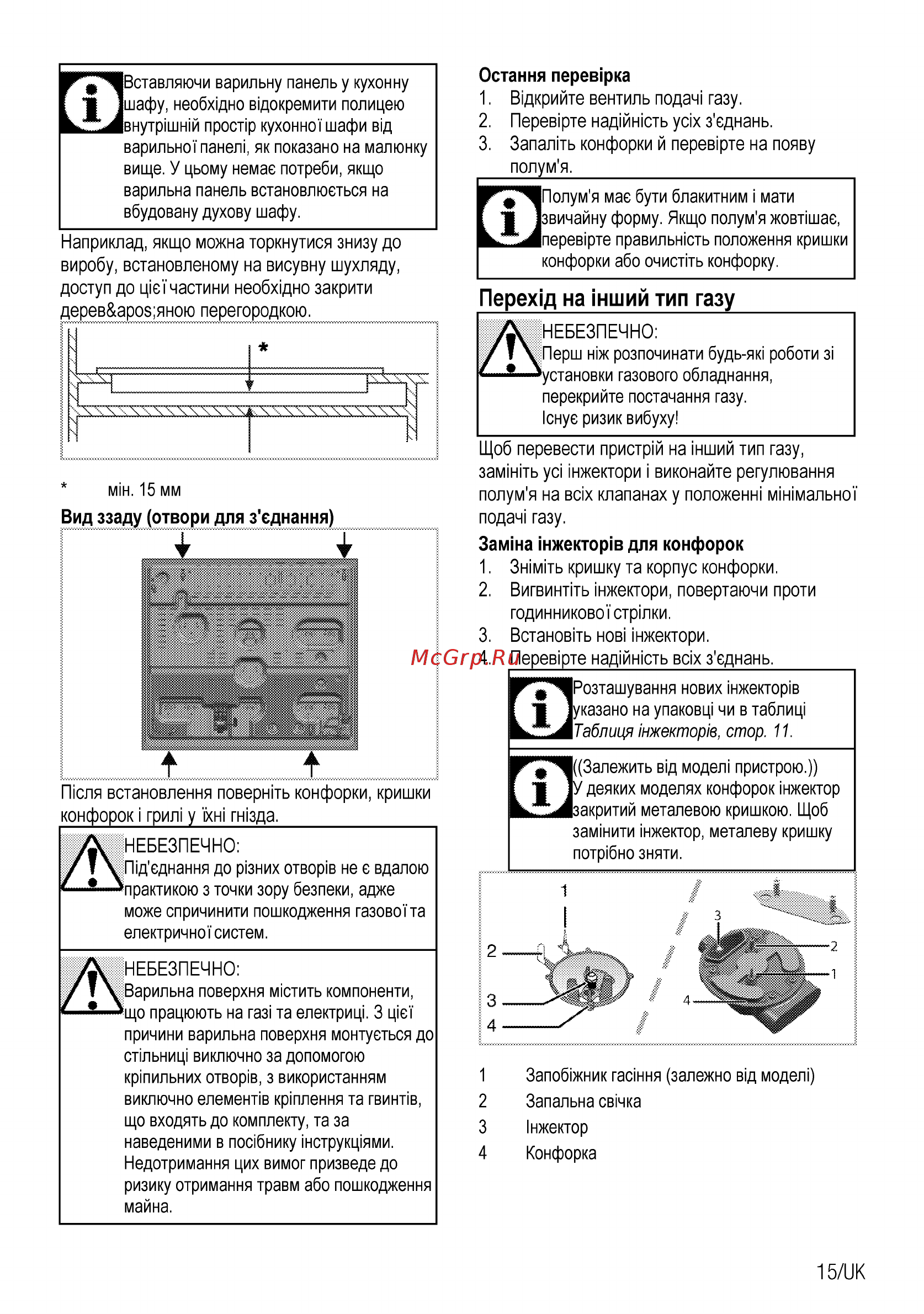 Вставляючи варильну панель у кухонну шафу, необхідно відокремити полицею внутрішній простір кухонної шафи від варильної панелі, як показано на малюнку вище. У цьому немає потреби, якщо варильна панель встановлюється на вбудовану духову шафу.

Наприклад, якщо можна торкнутися знизу до виробу, встановленому на висувну шухляду, доступ до цієї частини необхідно закрити дерев&apos;яною перегородкою.

*

* мін. 15 мм

Вид ззаду (отвори для з'єднання)

Після встановлення поверніть конфорки, кришки конфорок і грилі у їхні гнізда.

НЕБЕЗПЕЧНО:
Під'єднання до різних отворів не є вдалою практикою з точки зору безпеки, адже може спричинити пошкодження газової та електричної систем.

НЕБЕЗПЕЧНО:
Варильна поверхня містить компоненти, що працюють на газі та електриці. З цієї причини варильна поверхня монтується до стільниці виключно за допомогою кріпильних отворів, з використанням виключно елементів кріплення та гвинтів, що входять до комплекту, та за наведеними в посібнику інструкціями. Недотримання цих вимог призведе до ризику отримання травм або пошкодження майна.

Остання перевірка
1. Відкрийте вентиль подачі газу.
2. Перевірте надійність усіх з'єднань.
3. Запаліть конфорки й перевірте на появу полум'я.

Полум'я має бути блакитним і мати звичайну форму. Якщо полум'я жовтішає, перевірте правильність положення кришки конфорки або очистіть конфорку.

Перехід на інший тип газу

НЕБЕЗПЕЧНО:
Перш ніж розпочинати будь-які роботи зі установки газового обладнання, перекрийте постачання газу.
Існує ризик вибуху!

Щоб перевести пристрій на інший тип газу, замініть усі інжектори і виконайте регулювання полум'я на всіх клапанах у положенні мінімальної подачі газу.

Заміна інжекторів для конфорок
1. Зніміть кришку та корпус конфорки.
2. Вигвинтіть інжектори, повертаючи проти годинникової стрілки.
3. Встановіть нові інжектори.
4. Перевірте надійність всіх з'єднань.

McGrp.Ru

Розташування нових інжекторів указано на упаковці чи в таблиці Таблиця інжекторів, стор. 11.

((Залежить від моделі пристрою.))
У деяких моделях конфорок інжектор закритий металевою кришкою. Щоб замінити інжектор, металеву кришку потрібно зняти.

1
2
3
4
3
2
1
4

1 Запобіжник гасіння (залежно від моделі)
2 Запальна свічка
3 Інжектор
4 Конфорка

15/UK